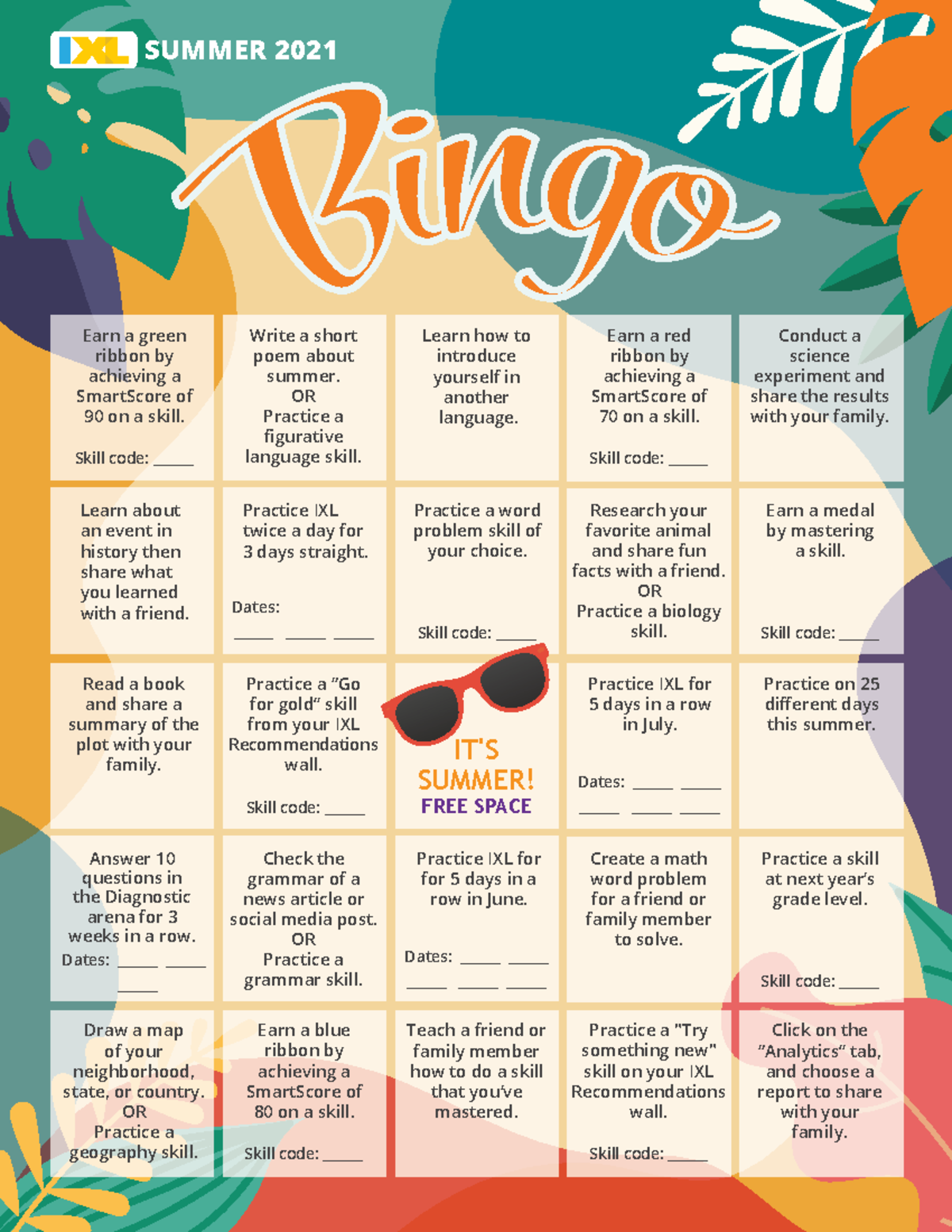 IXL SUMMER 2021

Bingo

| | | | | |
|---|---|---|---|---|
| Earn a green ribbon by achieving a SmartScore of 90 on a skill. Skill code: _____ | Write a short poem about summer. OR Practice a figurative language skill. | Learn how to introduce yourself in another language. | Earn a red ribbon by achieving a SmartScore of 70 on a skill. Skill code: _____ | Conduct a science experiment and share the results with your family. |
| Learn about an event in history then share what you learned with a friend. | Practice IXL twice a day for 3 days straight. Dates: _____ _____ _____ | Practice a word problem skill of your choice. Skill code: _____ | Research your favorite animal and share fun facts with a friend. OR Practice a biology skill. | Earn a medal by mastering a skill. Skill code: _____ |
| Read a book and share a summary of the plot with your family. | Practice a "Go for gold" skill from your IXL Recommendations wall. Skill code: _____ | IT'S SUMMER! FREE SPACE | Practice IXL for 5 days in a row in July. Dates: _____ _____ _____ _____ _____ | Practice on 25 different days this summer. |
| Answer 10 questions in the Diagnostic arena for 3 weeks in a row. Dates: _____ _____ _____ | Check the grammar of a news article or social media post. OR Practice a grammar skill. | Practice IXL for for 5 days in a row in June. Dates: _____ _____ _____ _____ _____ | Create a math word problem for a friend or family member to solve. | Practice a skill at next year's grade level. Skill code: _____ |
| Draw a map of your neighborhood, state, or country. OR Practice a geography skill. | Earn a blue ribbon by achieving a SmartScore of 80 on a skill. Skill code: _____ | Teach a friend or family member how to do a skill that you've mastered. | Practice a "Try something new" skill on your IXL Recommendations wall. Skill code: _____ | Click on the "Analytics" tab, and choose a report to share with your family. |